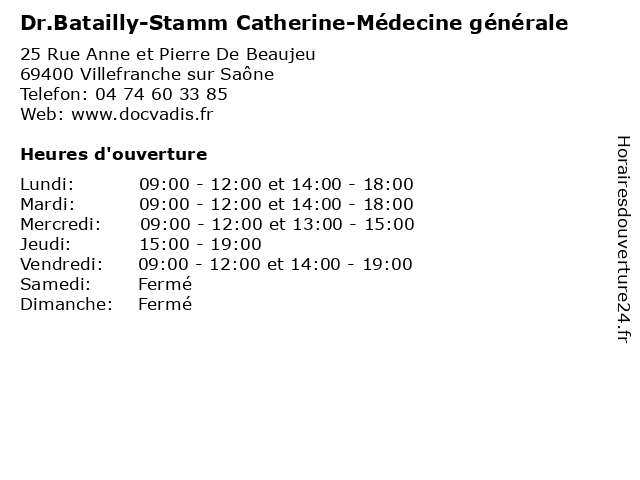 Dr.Batailly-Stamm Catherine-Médecine générale

25 Rue Anne et Pierre De Beaujeu
69400 Villefranche sur Saône
Telefon: 04 74 60 33 85
Web: www.docvadis.fr

Heures d'ouverture

Lundi: 09:00 - 12:00 et 14:00 - 18:00
Mardi: 09:00 - 12:00 et 14:00 - 18:00
Mercredi: 09:00 - 12:00 et 13:00 - 15:00
Jeudi: 15:00 - 19:00
Vendredi: 09:00 - 12:00 et 14:00 - 19:00
Samedi: Fermé
Dimanche: Fermé

Horairesdouverture24.fr